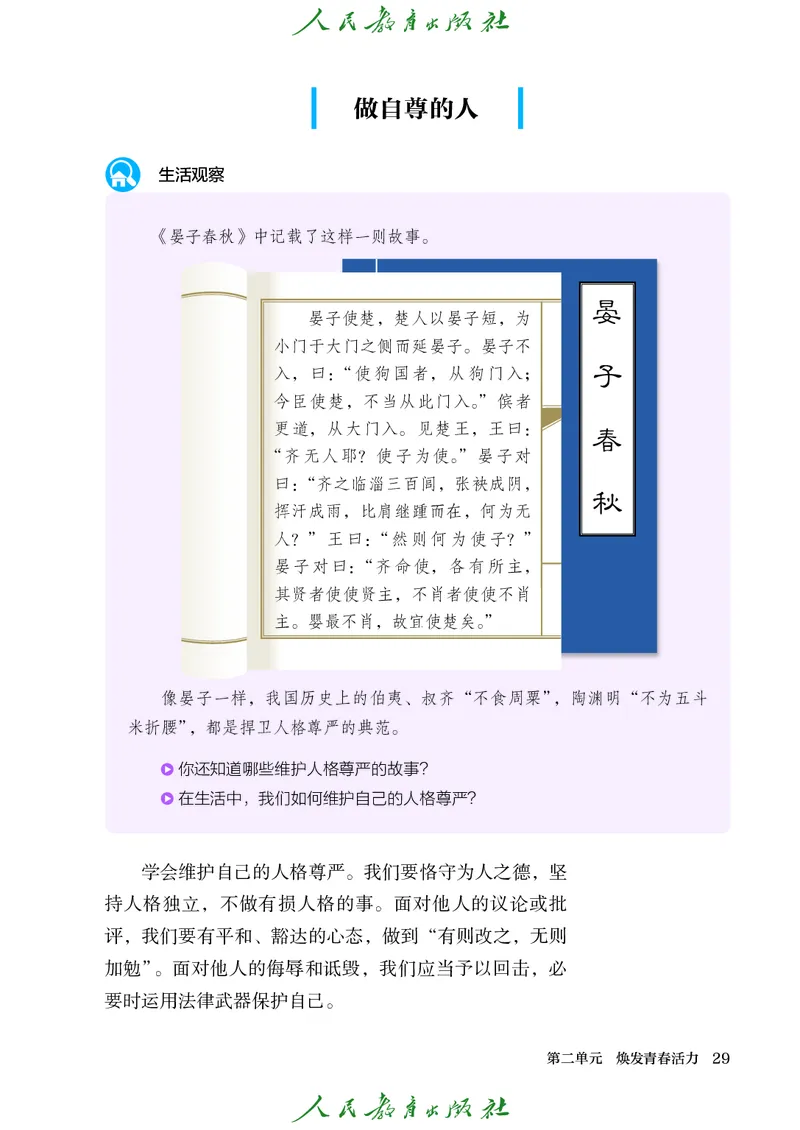 人民教育出版社

做自尊的人

生活观察

《晏子春秋》中记载了这样一则故事。

晏子使楚，楚人以晏子短，为小门于大门之侧而延晏子。晏子不入，曰：“使狗国者，从狗门入；今臣使楚，不当从此门入。”傧者更道，从大门入。见楚王，王曰：“齐无人耶？使子为使。”晏子对曰：“齐之临淄三百闾，张袂成阴，挥汗成雨，比肩继踵而在，何为无人？”王曰：“然则何为使子？”晏子对曰：“齐命使，各有所主，其贤者使使贤主，不肖者使使不肖主。婴最不肖，故宜使楚矣。”

晏子春秋

像晏子一样，我国历史上的伯夷、叔齐“不食周粟”，陶渊明“不为五斗米折腰”，都是捍卫人格尊严的典范。

你还知道哪些维护人格尊严的故事？

在生活中，我们如何维护自己的人格尊严？

学会维护自己的人格尊严。我们要恪守为人之德，坚持人格独立，不做有损人格的事。面对他人的议论或批评，我们要有平和、豁达的心态，做到“有则改之，无则加勉”。面对他人的侮辱和诋毁，我们应当予以回击，必要时运用法律武器保护自己。

第二单元 焕发青春活力 29

人民教育出版社